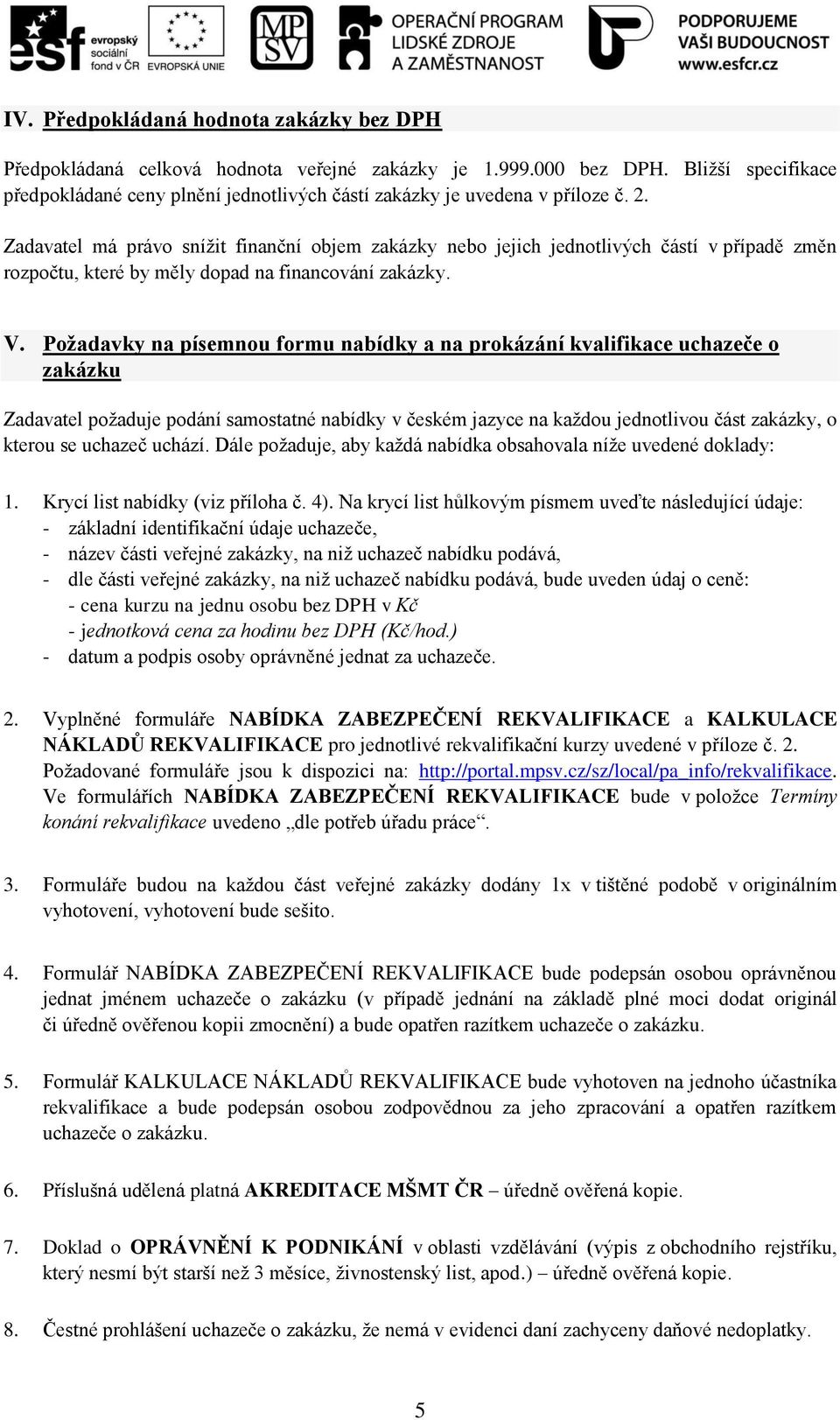 esf evropský sociální fond v ČR   EVROPSKÁ UNIE   MPSV   OPERAČNÍ PROGRAM LIDSKÉ ZDROJE A ZAMĚSTNANOST   PODPORUJEME VAŠI BUDOUCNOST www.esfcr.cz

IV. Předpokládaná hodnota zakázky bez DPH

Předpokládaná celková hodnota veřejné zakázky je 1.999.000 bez DPH. Bližší specifikace předpokládané ceny plnění jednotlivých částí zakázky je uvedena v příloze č. 2.

Zadavatel má právo snížit finanční objem zakázky nebo jejich jednotlivých částí v případě změn rozpočtu, které by měly dopad na financování zakázky.

V. Požadavky na písemnou formu nabídky a na prokázání kvalifikace uchazeče o zakázku

Zadavatel požaduje podání samostatné nabídky v českém jazyce na každou jednotlivou část zakázky, o kterou se uchazeč uchází. Dále požaduje, aby každá nabídka obsahovala níže uvedené doklady:

1. Krycí list nabídky (viz příloha č. 4). Na krycí list hůlkovým písmem uveďte následující údaje:
- základní identifikační údaje uchazeče,
- název části veřejné zakázky, na niž uchazeč nabídku podává,
- dle části veřejné zakázky, na niž uchazeč nabídku podává, bude uveden údaj o ceně:
- cena kurzu na jednu osobu bez DPH v Kč
- jednotková cena za hodinu bez DPH (Kč/hod.)
- datum a podpis osoby oprávněné jednat za uchazeče.

2. Vyplněné formuláře NABÍDKA ZABEZPEČENÍ REKVALIFIKACE a KALKULACE NÁKLADŮ REKVALIFIKACE pro jednotlivé rekvalifikační kurzy uvedené v příloze č. 2. Požadované formuláře jsou k dispozici na: http://portal.mpsv.cz/sz/local/pa_info/rekvalifikace. Ve formulářích NABÍDKA ZABEZPEČENÍ REKVALIFIKACE bude v položce Termíny konání rekvalifikace uvedeno „dle potřeb úřadu práce“.

3. Formuláře budou na každou část veřejné zakázky dodány 1x v tištěné podobě v originálním vyhotovení, vyhotovení bude sešito.

4. Formulář NABÍDKA ZABEZPEČENÍ REKVALIFIKACE bude podepsán osobou oprávněnou jednat jménem uchazeče o zakázku (v případě jednání na základě plné moci dodat originál či úředně ověřenou kopii zmocnění) a bude opatřen razítkem uchazeče o zakázku.

5. Formulář KALKULACE NÁKLADŮ REKVALIFIKACE bude vyhotoven na jednoho účastníka rekvalifikace a bude podepsán osobou zodpovědnou za jeho zpracování a opatřen razítkem uchazeče o zakázku.

6. Příslušná udělená platná AKREDITACE MŠMT ČR – úředně ověřená kopie.

7. Doklad o OPRÁVNĚNÍ K PODNIKÁNÍ v oblasti vzdělávání (výpis z obchodního rejstříku, který nesmí být starší než 3 měsíce, živnostenský list, apod.) – úředně ověřená kopie.

8. Čestné prohlášení uchazeče o zakázku, že nemá v evidenci daní zachyceny daňové nedoplatky.

5